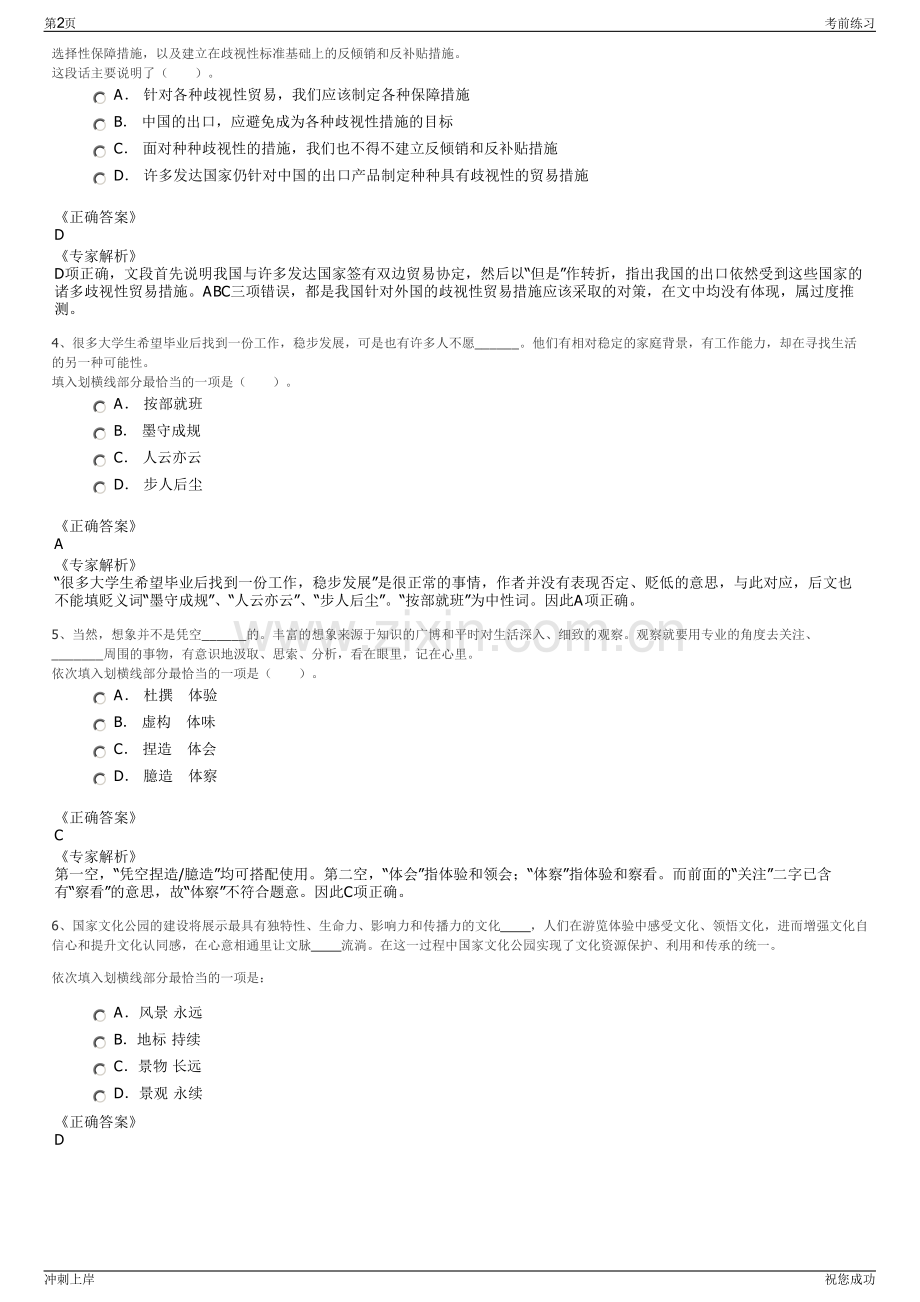 第2页 考前练习

选择性保障措施，以及建立在歧视性标准基础上的反倾销和反补贴措施。
这段话主要说明了（ ）。

A. 针对各种歧视性贸易，我们应该制定各种保障措施
B. 中国的出口，应避免成为各种歧视性措施的目标
C. 面对种种歧视性的措施，我们也不得不建立反倾销和反补贴措施
D. 许多发达国家仍针对中国的出口产品制定种种具有歧视性的贸易措施

《正确答案》
D
《专家解析》
D项正确，文段首先说明我国与许多发达国家签有双边贸易协定，然后以“但是”作转折，指出我国的出口依然受到这些国家的诸多歧视性贸易措施。ABC三项错误，都是我国针对外国的歧视性贸易措施应该采取的对策，在文中均没有体现，属过度推测。

4、很多大学生希望毕业后找到一份工作，稳步发展，可是也有许多人不愿____。他们有相对稳定的家庭背景，有工作能力，却在寻找生活的另一种可能性。
填入划横线部分最恰当的一项是（ ）。

A. 按部就班
B. 墨守成规
C. 人云亦云
D. 步人后尘

《正确答案》
A
《专家解析》
“很多大学生希望毕业后找到一份工作，稳步发展”是很正常的事情，作者并没有表现否定、贬低的意思，与此对应，后文也不能填贬义词“墨守成规”、“人云亦云”、“步人后尘”。“按部就班”为中性词。因此A项正确。

5、当然，想象并不是凭空____的。丰富的想象来源于知识的广博和平时对生活深入、细致的观察。观察就要用专业的角度去关注、____周围的事物，有意识地汲取、思索、分析，看在眼里，记在心里。
依次填入划横线部分最恰当的一项是（ ）。

A. 杜撰 体验
B. 虚构 体味
C. 捏造 体会
D. 臆造 体察

《正确答案》
C
《专家解析》
第一空，“凭空捏造/臆造”均可搭配使用。第二空，“体会”指体验和领会；“体察”指体验和察看。而前面的“关注”二字已含有“察看”的意思，故“体察”不符合题意。因此C项正确。

6、国家文化公园的建设将展示最具有独特性、生命力、影响力和传播力的文化____，人们在游览体验中感受文化、领悟文化，进而增强文化自信心和提升文化认同感，在心意相通里让文脉____流淌。在这一过程中国家文化公园实现了文化资源保护、利用和传承的统一。

依次填入划横线部分最恰当的一项是：

A. 风景 永远
B. 地标 持续
C. 景物 长远
D. 景观 永续

《正确答案》
D

冲刺上岸 祝您成功

www.zixin.com.cn